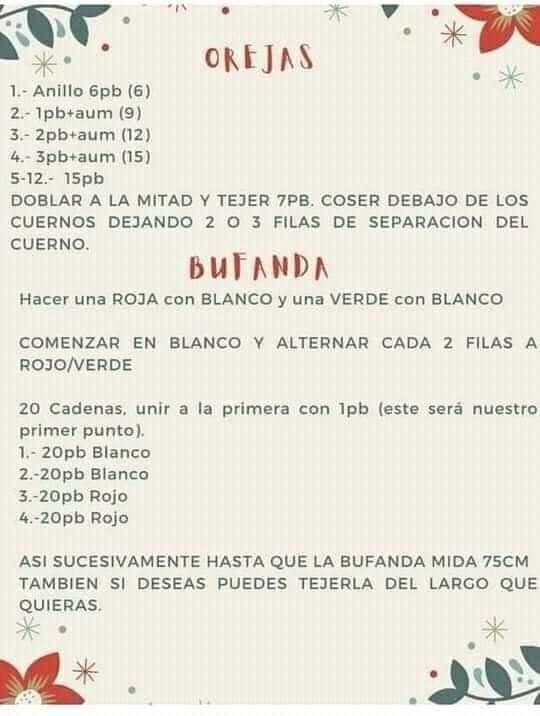 OREJAS

1.- Anillo 6pb (6)
2.- 1pb+aum (9)
3.- 2pb+aum (12)
4.- 3pb+aum (15)
5-12.- 15pb

DOBLAR A LA MITAD Y TEJER 7PB. COSER DEBAJO DE LOS CUERNOS DEJANDO 2 O 3 FILAS DE SEPARACION DEL CUERNO.

BUFANDA

Hacer una ROJA con BLANCO y una VERDE con BLANCO

COMENZAR EN BLANCO Y ALTERNAR CADA 2 FILAS A ROJO/VERDE

20 Cadenas, unir a la primera con 1pb (este será nuestro primer punto).
1.- 20pb Blanco
2.-20pb Blanco
3.-20pb Rojo
4.-20pb Rojo

ASI SUCESIVAMENTE HASTA QUE LA BUFANDA MIDA 75CM TAMBIEN SI DESEAS PUEDES TEJERLA DEL LARGO QUE QUIERAS.